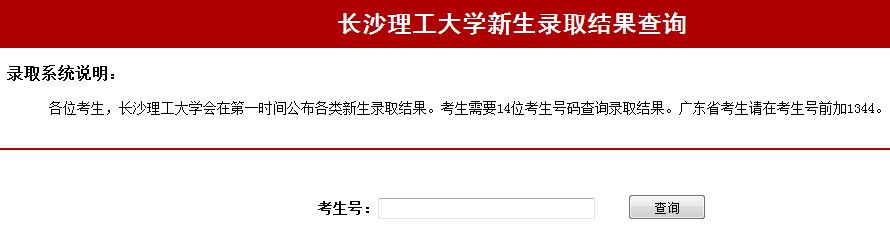 长沙理工大学新生录取结果查询

录取系统说明：

各位考生，长沙理工大学会在第一时间公布各类新生录取结果。考生需要14位考生号码查询录取结果。广东省考生请在考生号前加1344。

考生号：

查询